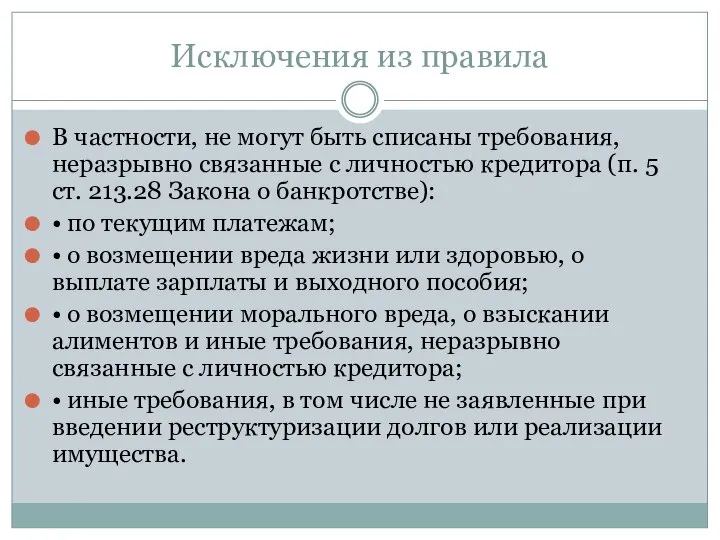 Исключения из правила

В частности, не могут быть списаны требования, неразрывно связанные с личностью кредитора (п. 5 ст. 213.28 Закона о банкротстве):

• по текущим платежам;

• о возмещении вреда жизни или здоровью, о выплате зарплаты и выходного пособия;

• о возмещении морального вреда, о взыскании алиментов и иные требования, неразрывно связанные с личностью кредитора;

• иные требования, в том числе не заявленные при введении реструктуризации долгов или реализации имущества.